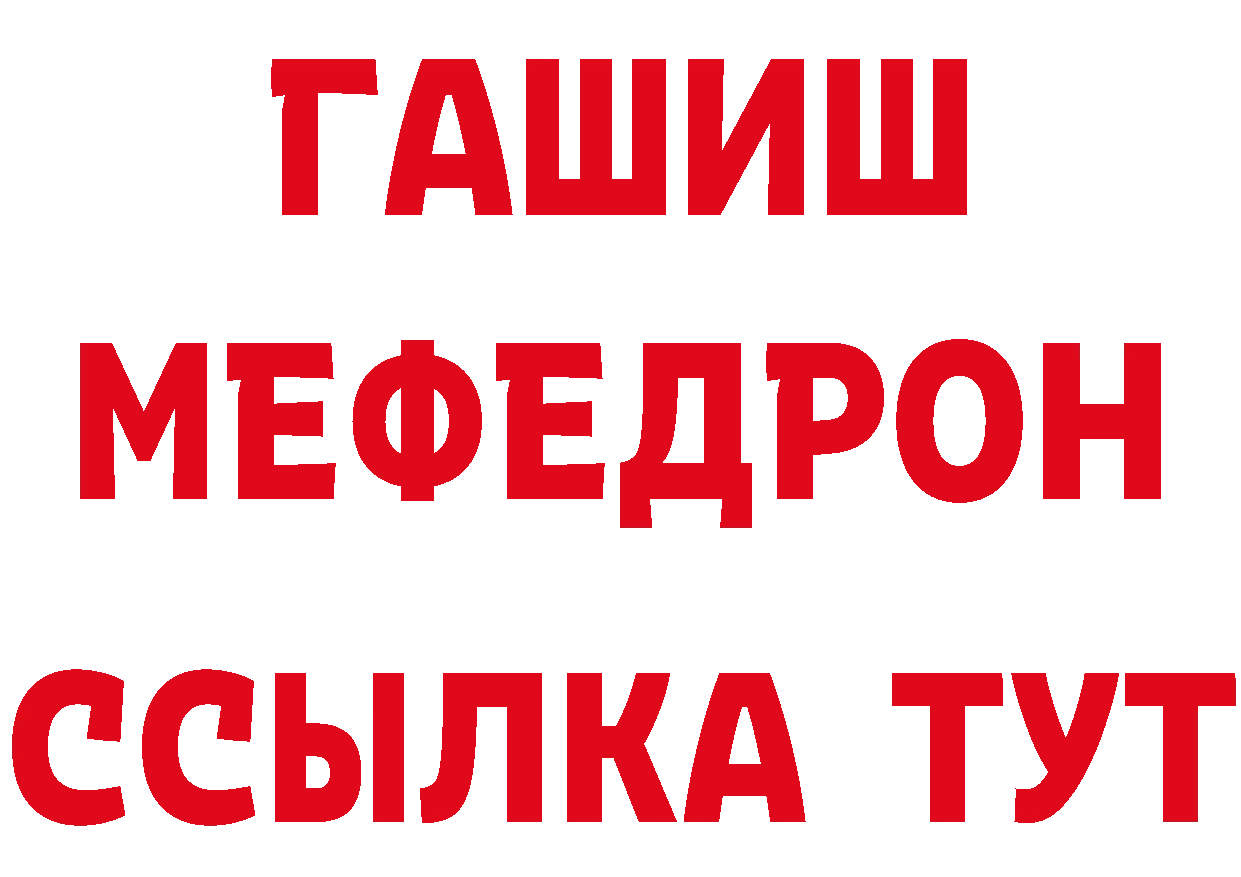 ГАШИШ
МЕФЕДРОН
ССЫЛКА ТУТ